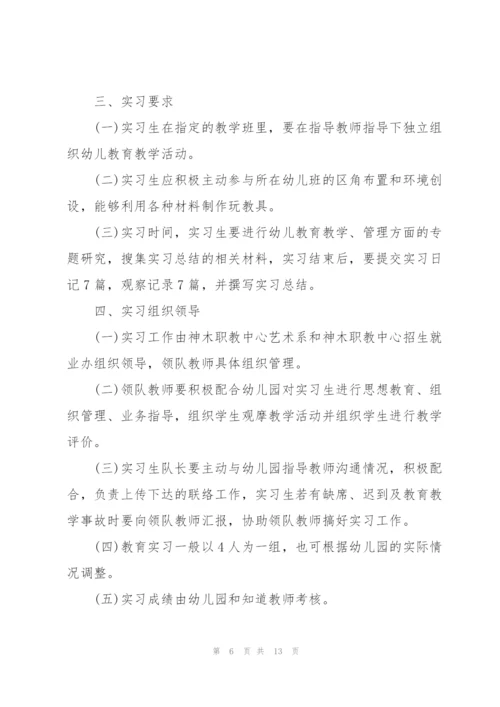 三、实习要求

(一)实习生在指定的教学班里，要在指导教师指导下独立组织幼儿教育教学活动。

(二)实习生应积极主动参与所在幼儿班的区角布置和环境创设，能够利用各种材料制作玩教具。

(三)实习时间，实习生要进行幼儿教育教学、管理方面的专题研究，搜集实习总结的相关材料，实习结束后，要提交实习日记7篇，观察记录7篇，并撰写实习总结。

四、实习组织领导

(一)实习工作由神木职教中心艺术系和神木职教中心招生就业办组织领导，领队教师具体组织管理。

(二)领队教师要积极配合幼儿园对实习生进行思想教育、组织管理、业务指导，组织学生观摩教学活动并组织学生进行教学评价。

(三)实习生队长要主动与幼儿园指导教师沟通情况，积极配合，负责上传下达的联络工作，实习生若有缺席、迟到及教育教学事故时要向领队教师汇报，协助领队教师搞好实习工作。

(四)教育实习一般以4人为一组，也可根据幼儿园的实际情况调整。

(五)实习成绩由幼儿园和知道教师考核。

第 6 页 共 13 页